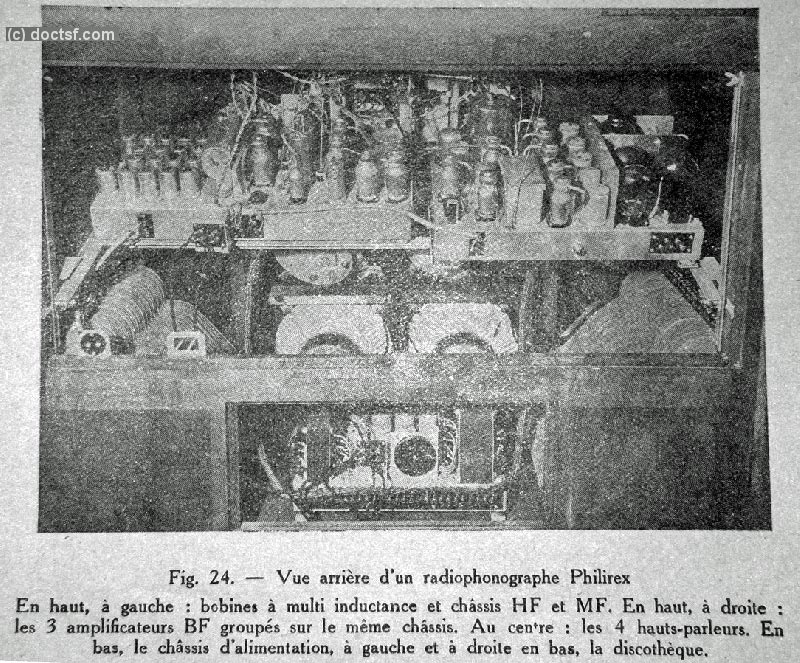 Fig. 24. — Vue arrière d'un radiophonographe Philirex

En haut, à gauche : bobines à multi inductance et châssis HF et MF. En haut, à droite : les 3 amplificateurs BF groupés sur le même châssis. Au centre : les 4 hauts-parleurs. En bas, le châssis d'alimentation, à gauche et à droite en bas, la discothèque.

(c) doctsf.com